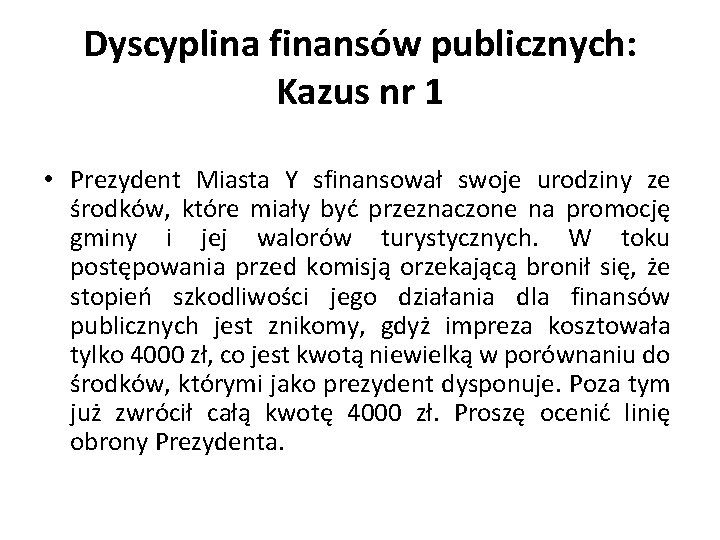 Dyscyplina finansów publicznych: Kazus nr 1

• Prezydent Miasta Y sfinansował swoje urodziny ze środków, które miały być przeznaczone na promocję gminy i jej walorów turystycznych. W toku postępowania przed komisją orzekającą bronił się, że stopień szkodliwości jego działania dla finansów publicznych jest znikomy, gdyż impreza kosztowała tylko 4000 zł, co jest kwotą niewielką w porównaniu do środków, którymi jako prezydent dysponuje. Poza tym już zwrócił całą kwotę 4000 zł. Proszę ocenić linię obrony Prezydenta.